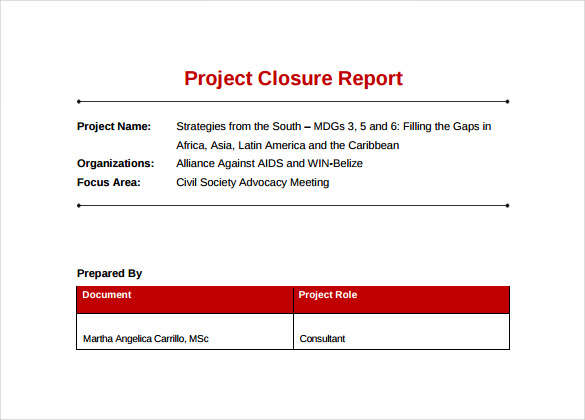 Project Closure Report

Project Name: Strategies from the South – MDGs 3, 5 and 6: Filling the Gaps in Africa, Asia, Latin America and the Caribbean
Organizations: Alliance Against AIDS and WIN-Belize
Focus Area: Civil Society Advocacy Meeting

Prepared By

| Document | Project Role |
|---|---|
| Martha Angelica Carrillo, MSc | Consultant |